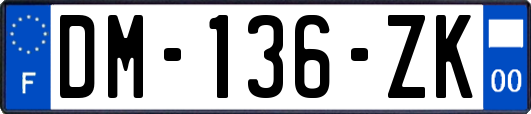 F
DM-136-ZK
00